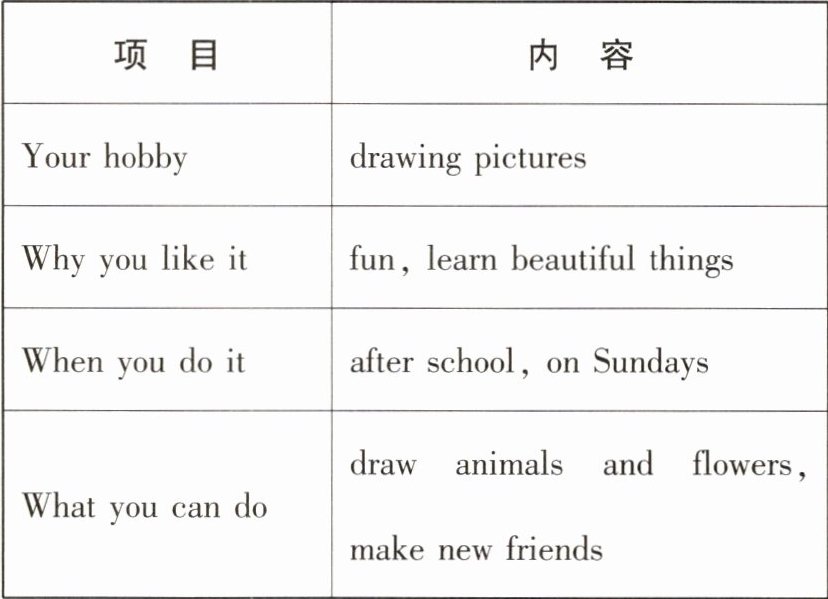 | 项　目 | 内　容 |
|---|---|
| Your hobby | drawing pictures |
| Why you like it | fun, learn beautiful things |
| When you do it | after school, on Sundays |
| What you can do | draw animals and flowers, make new friends |